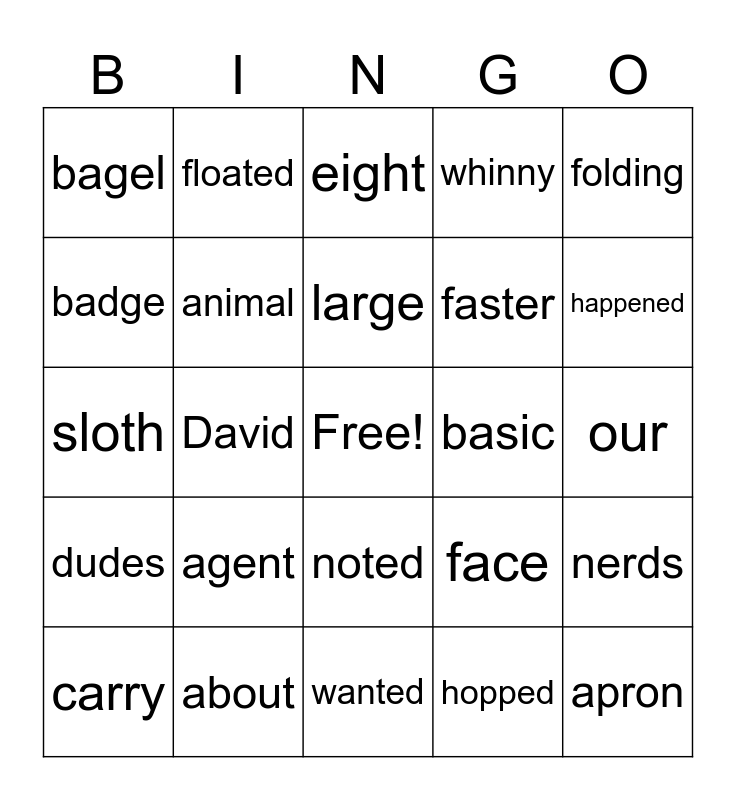 | B | I | N | G | O |
|---|---|---|---|---|
| bagel | floated | eight | whinny | folding |
| badge | animal | large | faster | happened |
| sloth | David | Free! | basic | our |
| dudes | agent | noted | face | nerds |
| carry | about | wanted | hopped | apron |